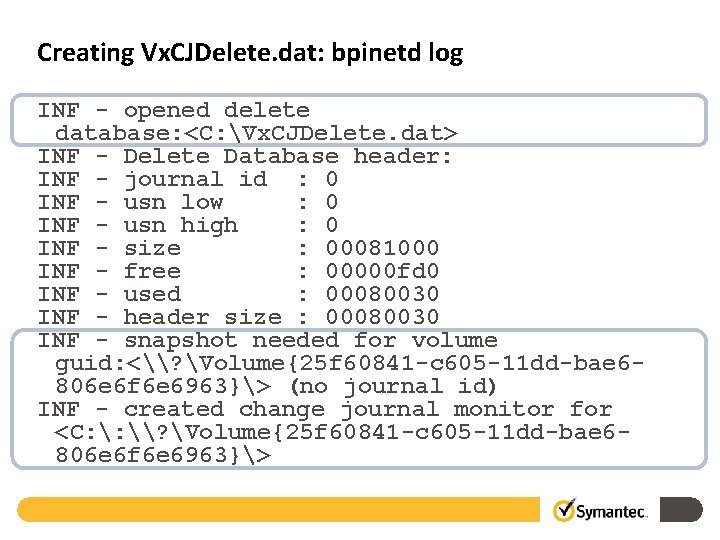 Creating VxCJDelete.dat: bpinetd log

INF - opened delete database:<C:\VxCJDelete.dat>
INF - Delete Database header:
INF - journal id  : 0
INF - usn low     : 0
INF - usn high    : 0
INF - size        : 00081000
INF - free        : 00000fd0
INF - used        : 00080030
INF - header size : 00080030
INF - snapshot needed for volume guid:<\\?\Volume{25f60841-c605-11dd-bae6-806e6f6e6963}\> (no journal id)
INF - created change journal monitor for <C:\:\\?\Volume{25f60841-c605-11dd-bae6-806e6f6e6963}\>

Symantec.